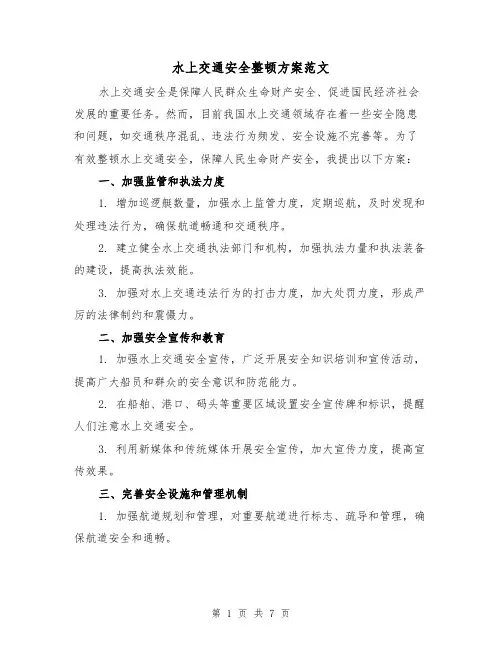 水上交通安全整顿方案范文

水上交通安全是保障人民群众生命财产安全、促进国民经济社会发展的重要任务。然而，目前我国水上交通领域存在着一些安全隐患和问题，如交通秩序混乱、违法行为频发、安全设施不完善等。为了有效整顿水上交通安全，保障人民生命财产安全，我提出以下方案：

一、加强监管和执法力度

1. 增加巡逻艇数量，加强水上监管力度，定期巡航，及时发现和处理违法行为，确保航道畅通和交通秩序。

2. 建立健全水上交通执法部门和机构，加强执法力量和执法装备的建设，提高执法效能。

3. 加强对水上交通违法行为的打击力度，加大处罚力度，形成严厉的法律制约和震慑力。

二、加强安全宣传和教育

1. 加强水上交通安全宣传，广泛开展安全知识培训和宣传活动，提高广大船员和群众的安全意识和防范能力。

2. 在船舶、港口、码头等重要区域设置安全宣传牌和标识，提醒人们注意水上交通安全。

3. 利用新媒体和传统媒体开展安全宣传，加大宣传力度，提高宣传效果。

三、完善安全设施和管理机制

1. 加强航道规划和管理，对重要航道进行标志、疏导和管理，确保航道安全和通畅。

第 1 页 共 7 页